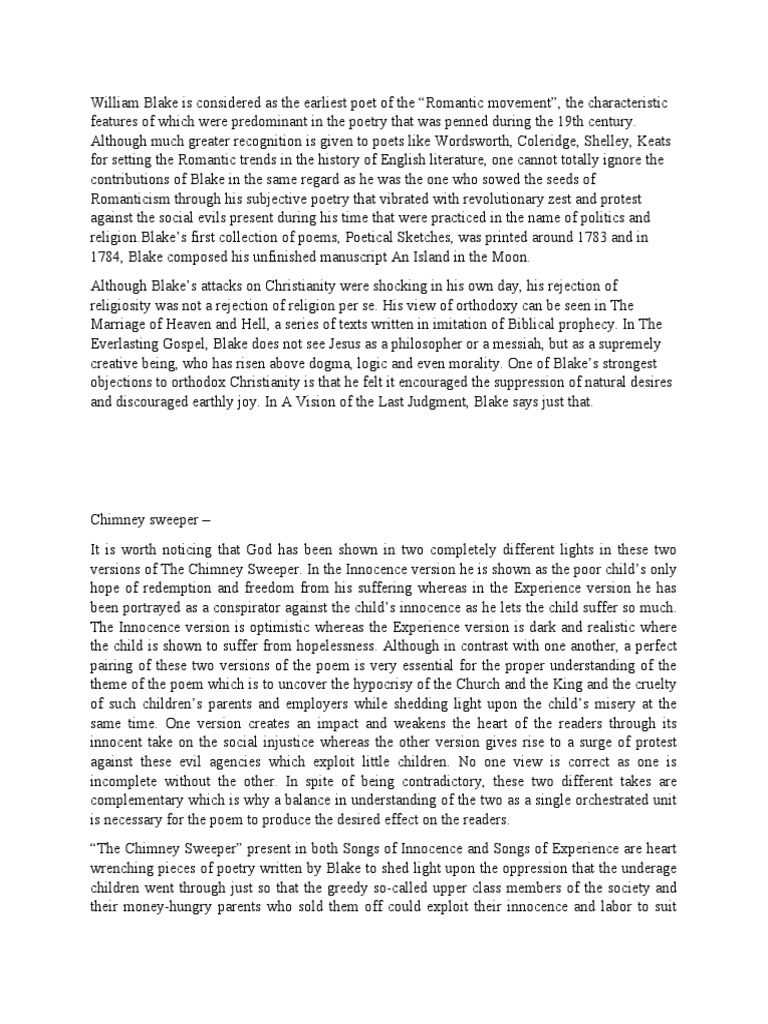 William Blake is considered as the earliest poet of the “Romantic movement”, the characteristic features of which were predominant in the poetry that was penned during the 19th century. Although much greater recognition is given to poets like Wordsworth, Coleridge, Shelley, Keats for setting the Romantic trends in the history of English literature, one cannot totally ignore the contributions of Blake in the same regard as he was the one who sowed the seeds of Romanticism through his subjective poetry that vibrated with revolutionary zest and protest against the social evils present during his time that were practiced in the name of politics and religion.Blake’s first collection of poems, Poetical Sketches, was printed around 1783 and in 1784, Blake composed his unfinished manuscript An Island in the Moon.

Although Blake’s attacks on Christianity were shocking in his own day, his rejection of religiosity was not a rejection of religion per se. His view of orthodoxy can be seen in The Marriage of Heaven and Hell, a series of texts written in imitation of Biblical prophecy. In The Everlasting Gospel, Blake does not see Jesus as a philosopher or a messiah, but as a supremely creative being, who has risen above dogma, logic and even morality. One of Blake’s strongest objections to orthodox Christianity is that he felt it encouraged the suppression of natural desires and discouraged earthly joy. In A Vision of the Last Judgment, Blake says just that.

Chimney sweeper –

It is worth noticing that God has been shown in two completely different lights in these two versions of The Chimney Sweeper. In the Innocence version he is shown as the poor child’s only hope of redemption and freedom from his suffering whereas in the Experience version he has been portrayed as a conspirator against the child’s innocence as he lets the child suffer so much. The Innocence version is optimistic whereas the Experience version is dark and realistic where the child is shown to suffer from hopelessness. Although in contrast with one another, a perfect pairing of these two versions of the poem is very essential for the proper understanding of the theme of the poem which is to uncover the hypocrisy of the Church and the King and the cruelty of such children’s parents and employers while shedding light upon the child’s misery at the same time. One version creates an impact and weakens the heart of the readers through its innocent take on the social injustice whereas the other version gives rise to a surge of protest against these evil agencies which exploit little children. No one view is correct as one is incomplete without the other. In spite of being contradictory, these two different takes are complementary which is why a balance in understanding of the two as a single orchestrated unit is necessary for the poem to produce the desired effect on the readers.

“The Chimney Sweeper” present in both Songs of Innocence and Songs of Experience are heart wrenching pieces of poetry written by Blake to shed light upon the oppression that the underage children went through just so that the greedy so-called upper class members of the society and their money-hungry parents who sold them off could exploit their innocence and labor to suit